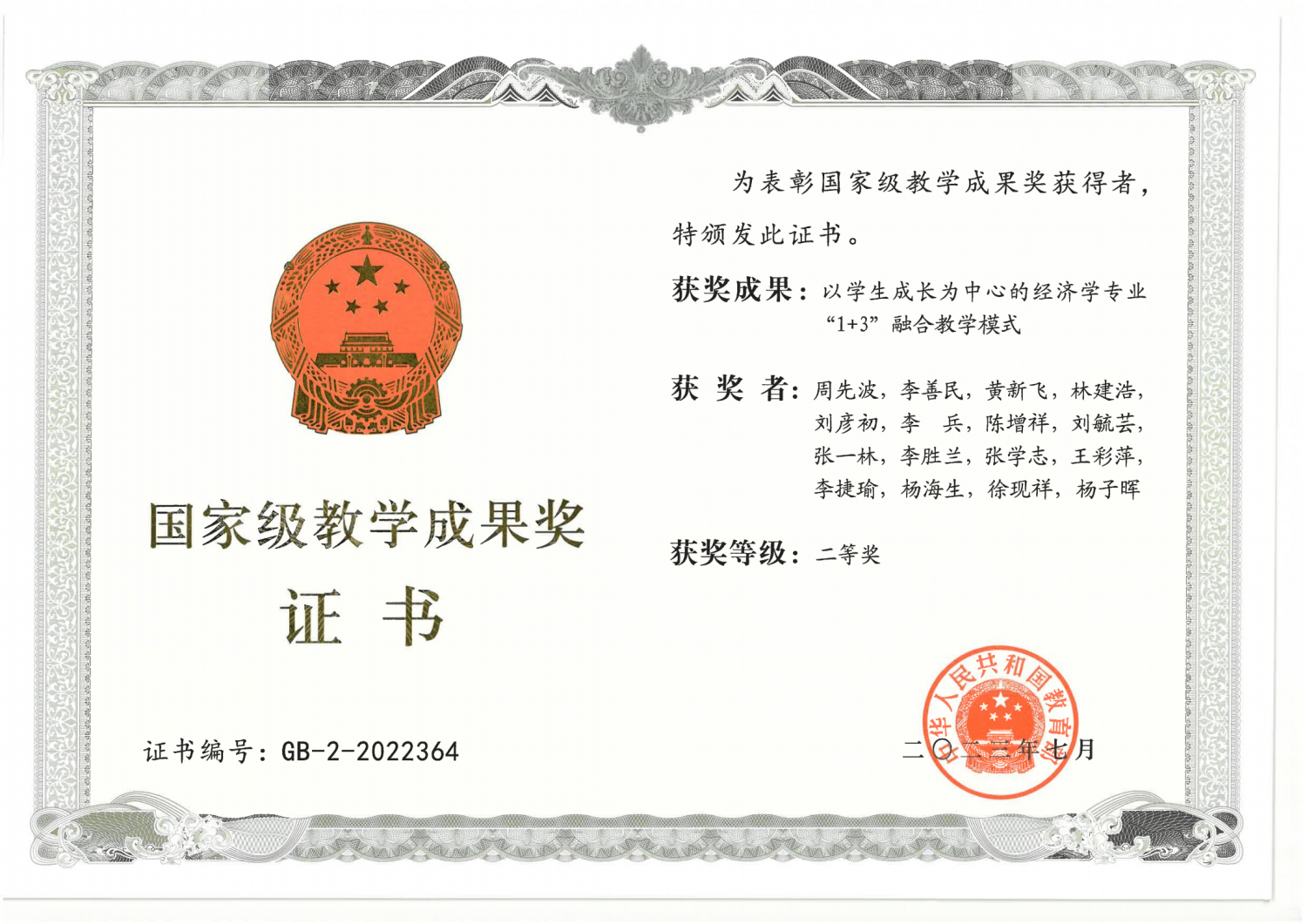 国家级教学成果奖

证 书

证书编号：GB-2-2022364

为表彰国家级教学成果奖获得者，特颁发此证书。

获奖成果：以学生成长为中心的经济学专业“1+3”融合教学模式

获 奖 者：周先波，李善民，黄新飞，林建浩，刘彦初，李 兵，陈增祥，刘毓芸，张一林，李胜兰，张学志，王彩萍，李捷瑜，杨海生，徐现祥，杨子晖

获奖等级：二等奖

中华人民共和国教育部

二〇二三年七月